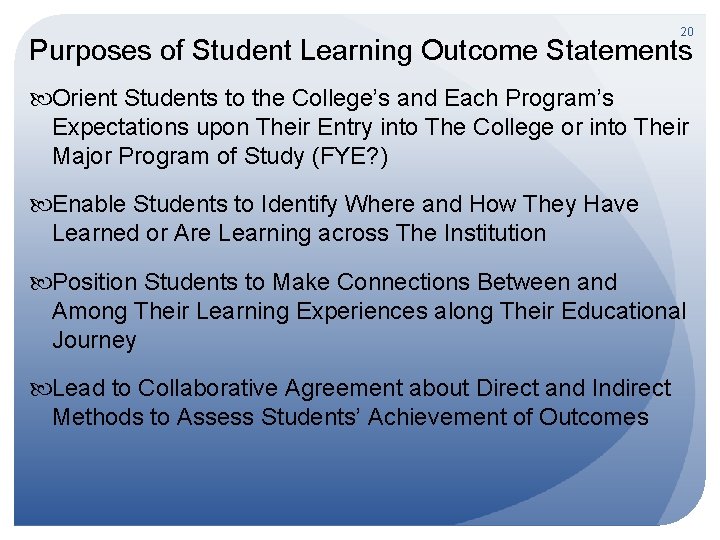 20

Purposes of Student Learning Outcome Statements

Orient Students to the College's and Each Program's Expectations upon Their Entry into The College or into Their Major Program of Study (FYE?)

Enable Students to Identify Where and How They Have Learned or Are Learning across The Institution

Position Students to Make Connections Between and Among Their Learning Experiences along Their Educational Journey

Lead to Collaborative Agreement about Direct and Indirect Methods to Assess Students' Achievement of Outcomes